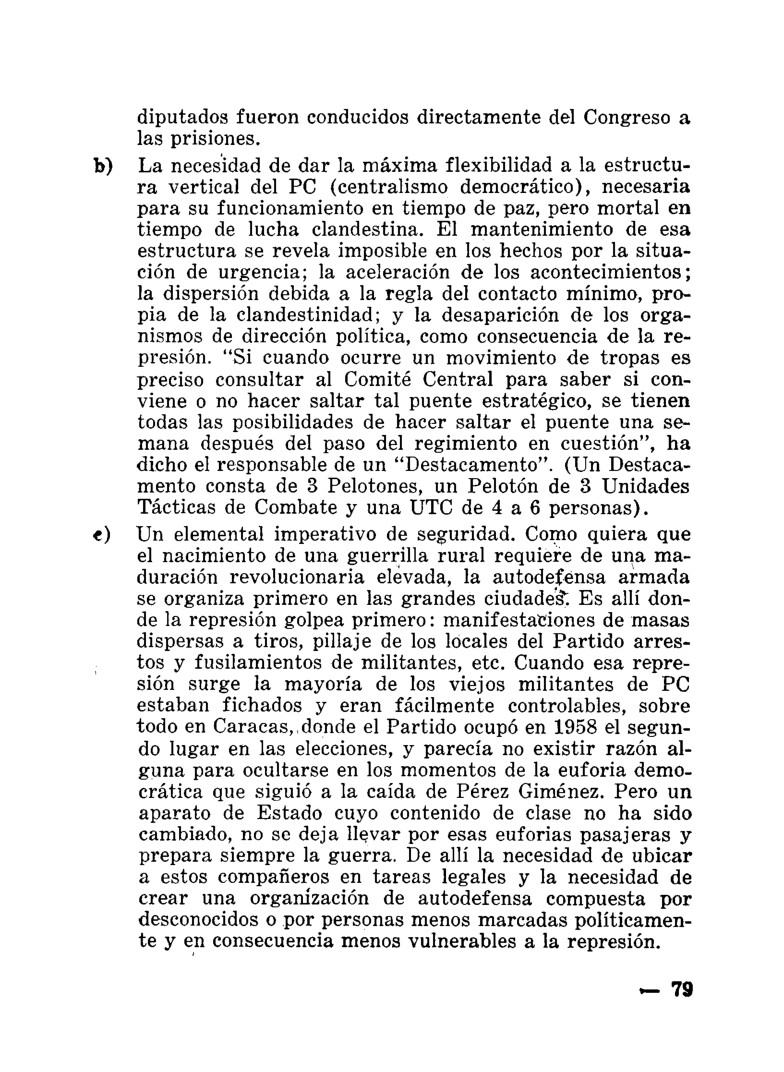 diputados fueron conducidos directamente del Congreso a las prisiones.

b) La necesidad de dar la máxima flexibilidad a la estructura vertical del PC (centralismo democrático), necesaria para su funcionamiento en tiempo de paz, pero mortal en tiempo de lucha clandestina. El mantenimiento de esa estructura se revela imposible en los hechos por la situación de urgencia; la aceleración de los acontecimientos; la dispersión debida a la regla del contacto mínimo, propia de la clandestinidad; y la desaparición de los organismos de dirección política, como consecuencia de la represión. "Si cuando ocurre un movimiento de tropas es preciso consultar al Comité Central para saber si conviene o no hacer saltar tal puente estratégico, se tienen todas las posibilidades de hacer saltar el puente una semana después del paso del regimiento en cuestión", ha dicho el responsable de un "Destacamento". (Un Destacamento consta de 3 Pelotones, un Pelotón de 3 Unidades Tácticas de Combate y una UTC de 4 a 6 personas).

c) Un elemental imperativo de seguridad. Como quiera que el nacimiento de una guerrilla rural requiere de una maduración revolucionaria elevada, la autodefensa armada se organiza primero en las grandes ciudades. Es allí donde la represión golpea primero: manifestaciones de masas dispersas a tiros, pillaje de los locales del Partido arrestos y fusilamientos de militantes, etc. Cuando esa represión surge la mayoría de los viejos militantes de PC estaban fichados y eran fácilmente controlables, sobre todo en Caracas, donde el Partido ocupó en 1958 el segundo lugar en las elecciones, y parecía no existir razón alguna para ocultarse en los momentos de la euforia democrática que siguió a la caída de Pérez Giménez. Pero un aparato de Estado cuyo contenido de clase no ha sido cambiado, no se deja llevar por esas euforias pasajeras y prepara siempre la guerra. De allí la necesidad de ubicar a estos compañeros en tareas legales y la necesidad de crear una organización de autodefensa compuesta por desconocidos o por personas menos marcadas políticamente y en consecuencia menos vulnerables a la represión.

— 79